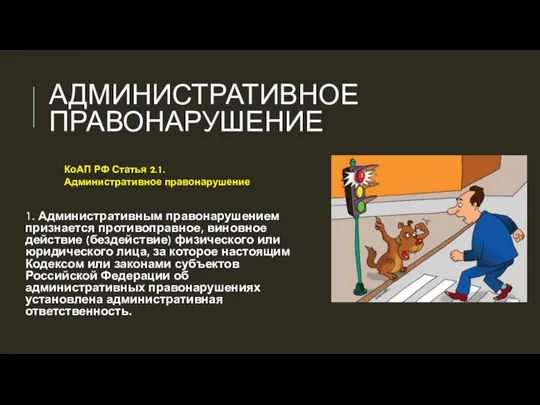 АДМИНИСТРАТИВНОЕ ПРАВОНАРУШЕНИЕ

КоАП РФ Статья 2.1.
Административное правонарушение

1. Административным правонарушением признается противоправное, виновное действие (бездействие) физического или юридического лица, за которое настоящим Кодексом или законами субъектов Российской Федерации об административных правонарушениях установлена административная ответственность.